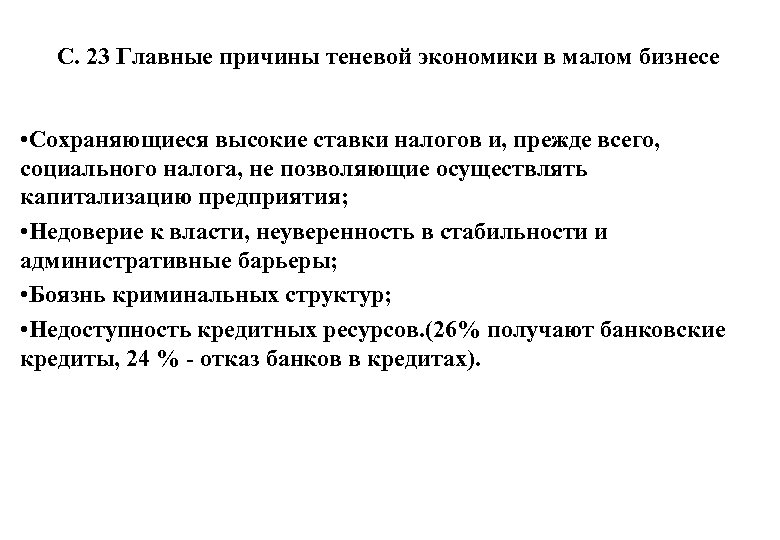 С. 23 Главные причины теневой экономики в малом бизнесе

•Сохраняющиеся высокие ставки налогов и, прежде всего, социального налога, не позволяющие осуществлять капитализацию предприятия;

•Недоверие к власти, неуверенность в стабильности и административные барьеры;

•Боязнь криминальных структур;

•Недоступность кредитных ресурсов.(26% получают банковские кредиты, 24 % - отказ банков в кредитах).